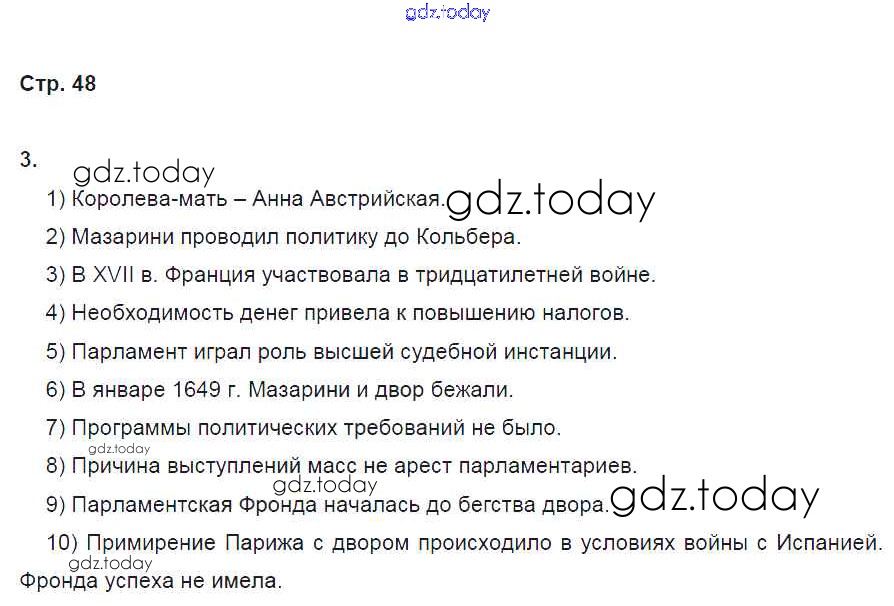 Стр. 48

3.

1) Королева-мать – Анна Австрийская.

2) Мазарини проводил политику до Кольбера.

3) В XVII в. Франция участвовала в тридцатилетней войне.

4) Необходимость денег привела к повышению налогов.

5) Парламент играл роль высшей судебной инстанции.

6) В январе 1649 г. Мазарини и двор бежали.

7) Программы политических требований не было.

8) Причина выступлений масс не арест парламентариев.

9) Парламентская Фронда началась до бегства двора.

10) Примирение Парижа с двором происходило в условиях войны с Испанией. Фронда успеха не имела.

gdz.today